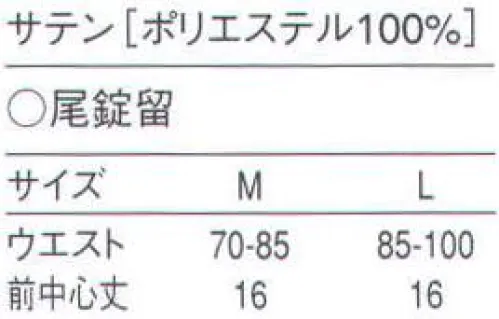 サテン［ポリエステル100%］

○尾錠留

| サイズ | M | L |
|---|---|---|
| ウエスト | 70-85 | 85-100 |
| 前中心丈 | 16 | 16 |